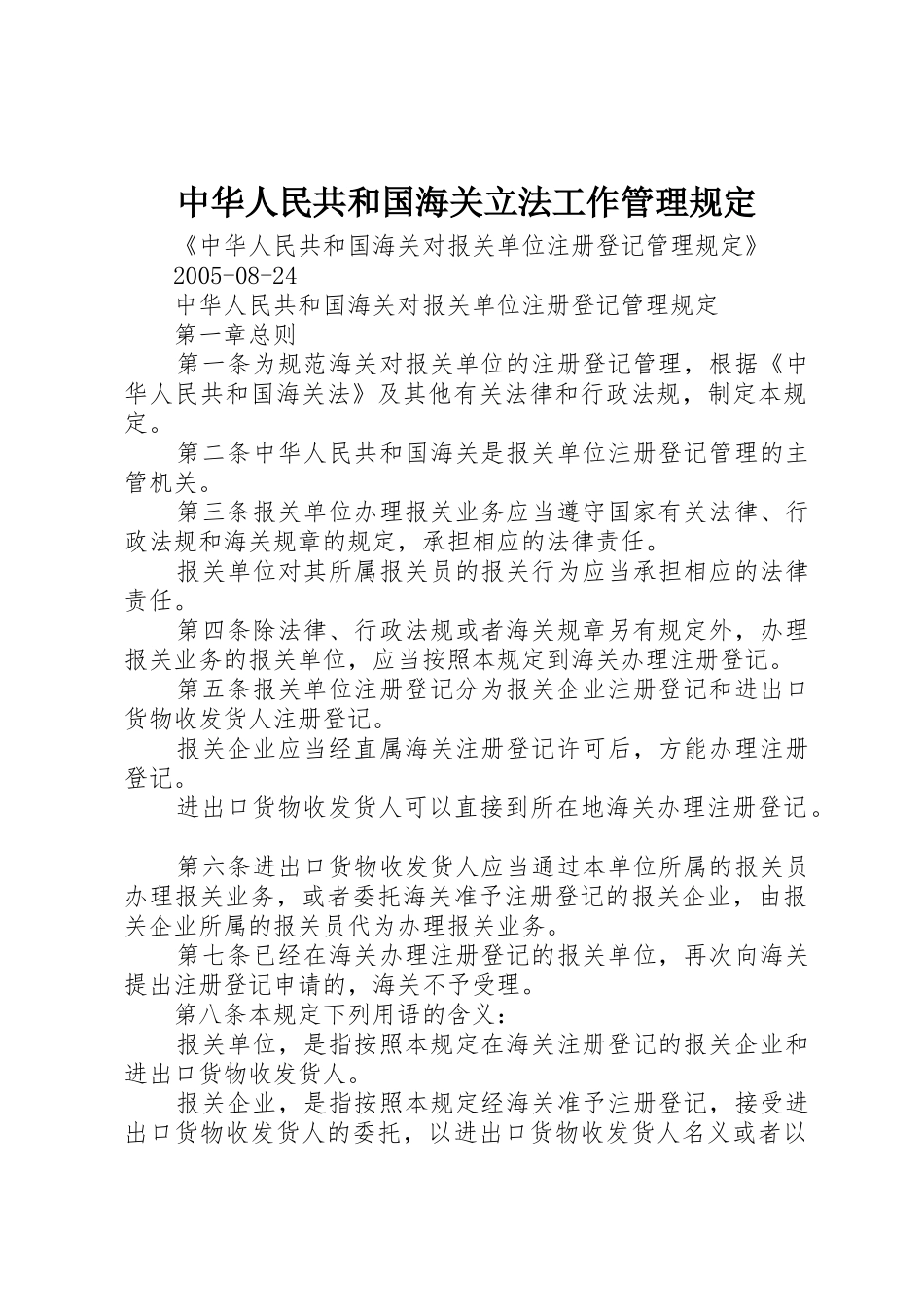 中华人民共和国海关立法工作管理规定

《中华人民共和国海关对报关单位注册登记管理规定》 2005-08-24

中华人民共和国海关对报关单位注册登记管理规定

第一章总则

第一条为规范海关对报关单位的注册登记管理，根据《中华人民共和国海关法》及其他有关法律和行政法规，制定本规定。

第二条中华人民共和国海关是报关单位注册登记管理的主管机关。

第三条报关单位办理报关业务应当遵守国家有关法律、行政法规和海关规章的规定，承担相应的法律责任。

报关单位对其所属报关员的报关行为应当承担相应的法律责任。

第四条除法律、行政法规或者海关规章另有规定外，办理报关业务的报关单位，应当按照本规定到海关办理注册登记。

第五条报关单位注册登记分为报关企业注册登记和进出口货物收发货人注册登记。

报关企业应当经直属海关注册登记许可后，方能办理注册登记。

进出口货物收发货人可以直接到所在地海关办理注册登记。

第六条进出口货物收发货人应当通过本单位所属的报关员办理报关业务，或者委托海关准予注册登记的报关企业，由报关企业所属的报关员代为办理报关业务。

第七条已经在海关办理注册登记的报关单位，再次向海关提出注册登记申请的，海关不予受理。

第八条本规定下列用语的含义：

报关单位，是指按照本规定在海关注册登记的报关企业和进出口货物收发货人。

报关企业，是指按照本规定经海关准予注册登记，接受进出口货物收发货人的委托，以进出口货物收发货人名义或者以